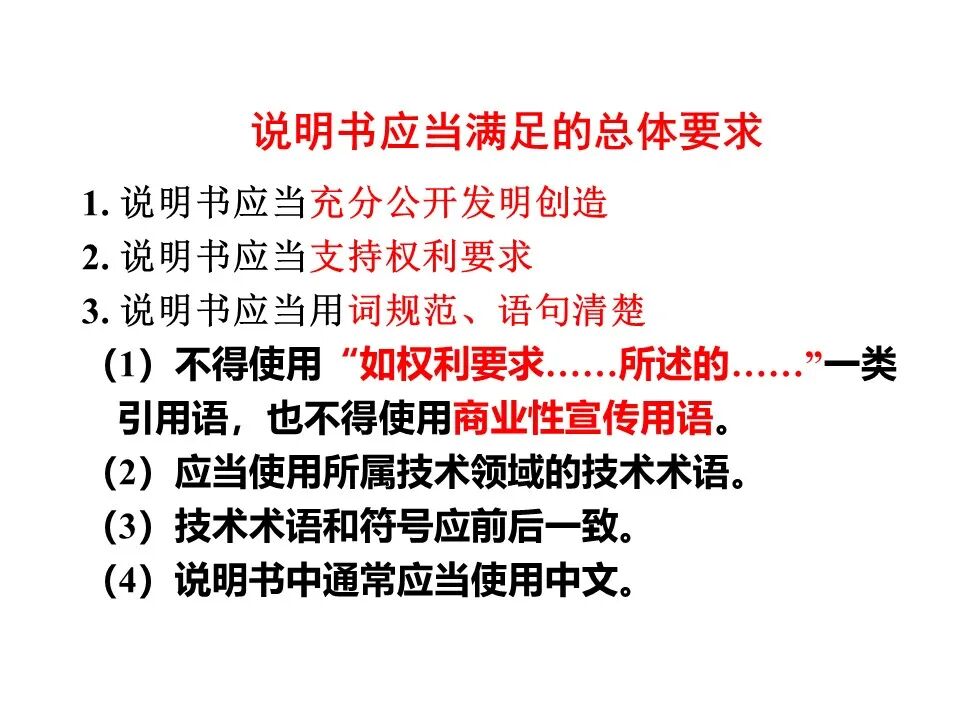 说明书应当满足的总体要求

1.说明书应当充分公开发明创造

2.说明书应当支持权利要求

3.说明书应当用词规范、语句清楚

（1）不得使用“如权利要求……所述的……”一类引用语，也不得使用商业性宣传用语。

（2）应当使用所属技术领域的技术术语。

（3）技术术语和符号应前后一致。

（4）说明书中通常应当使用中文。